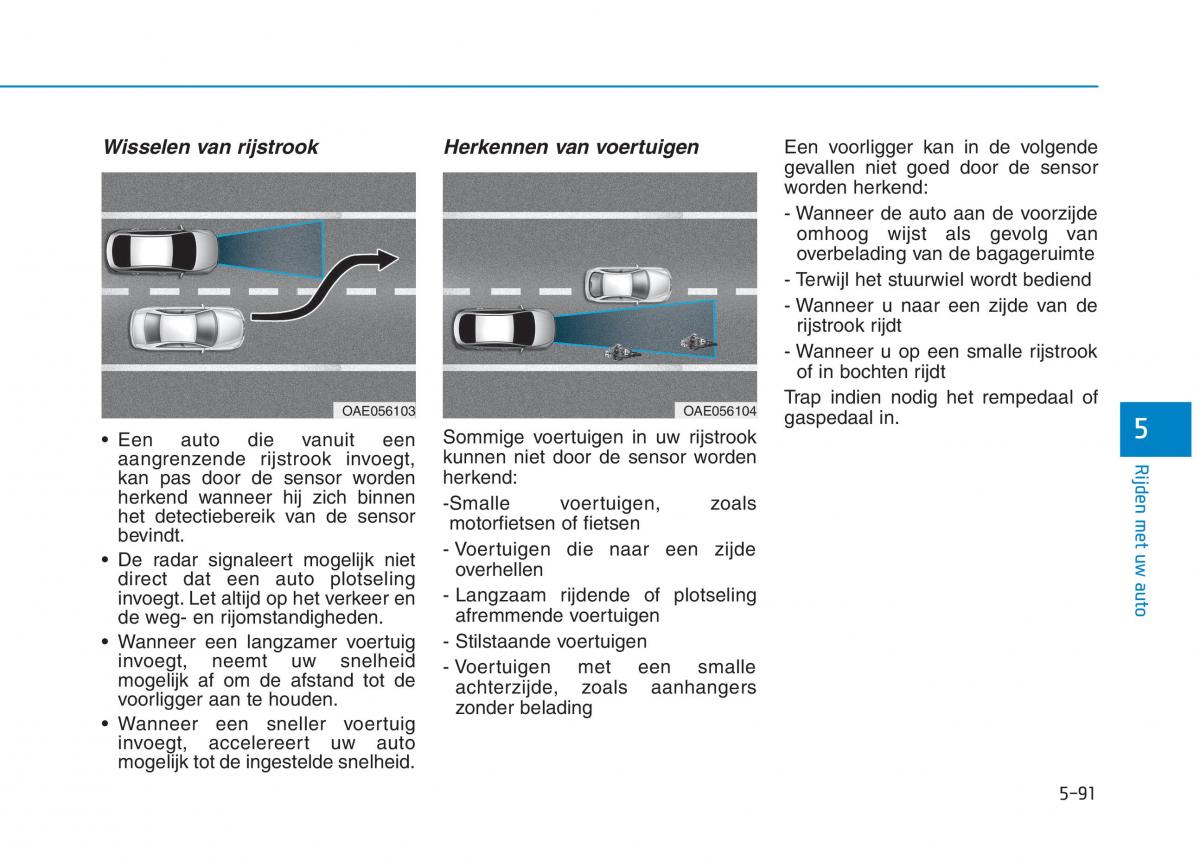 Wisselen van rijstrook

OAE056103

• Een auto die vanuit een aangrenzende rijstrook invoegt, kan pas door de sensor worden herkend wanneer hij zich binnen het detectiebereik van de sensor bevindt.

• De radar signaleert mogelijk niet direct dat een auto plotseling invoegt. Let altijd op het verkeer en de weg- en rijomstandigheden.

• Wanneer een langzamer voertuig invoegt, neemt uw snelheid mogelijk af om de afstand tot de voorligger aan te houden.

• Wanneer een sneller voertuig invoegt, accelereert uw auto mogelijk tot de ingestelde snelheid.

Herkennen van voertuigen

OAE056104

Sommige voertuigen in uw rijstrook kunnen niet door de sensor worden herkend:

-Smalle voertuigen, zoals motorfietsen of fietsen

- Voertuigen die naar een zijde overhellen

- Langzaam rijdende of plotseling afremmende voertuigen

- Stilstaande voertuigen

- Voertuigen met een smalle achterzijde, zoals aanhangers zonder belading

Een voorligger kan in de volgende gevallen niet goed door de sensor worden herkend:

- Wanneer de auto aan de voorzijde omhoog wijst als gevolg van overbelading van de bagageruimte

- Terwijl het stuurwiel wordt bediend

- Wanneer u naar een zijde van de rijstrook rijdt

- Wanneer u op een smalle rijstrook of in bochten rijdt

Trap indien nodig het rempedaal of gaspedaal in.

5

Rijden met uw auto

5-91